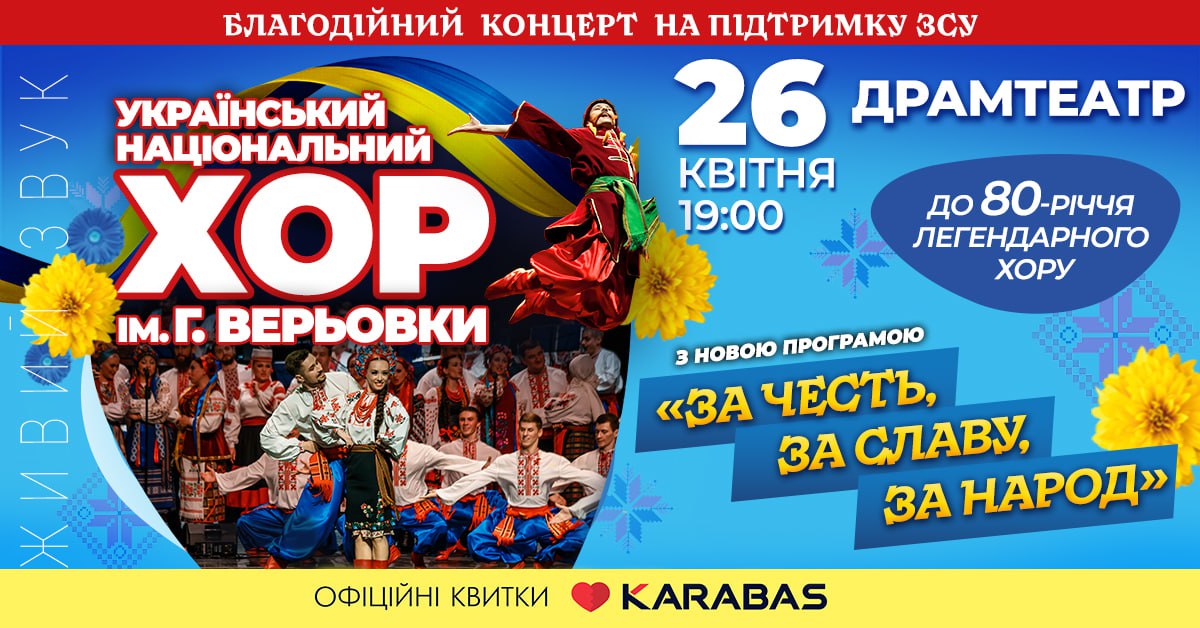 БЛАГОДІЙНИЙ КОНЦЕРТ НА ПІДТРИМКУ ЗСУ

ЖИВИЙ ЗВУК

УКРАЇНСЬКИЙ НАЦІОНАЛЬНИЙ ХОР ІМ. Г. ВЕРЬОВКИ

26 КВІТНЯ 19:00

ДРАМТЕАТР

ДО 80-РІЧЧЯ ЛЕГЕНДАРНОГО ХОРУ

З НОВОЮ ПРОГРАМОЮ

«ЗА ЧЕСТЬ, ЗА СЛАВУ, ЗА НАРОД»

ОФІЦІЙНІ КВИТКИ KARABAS